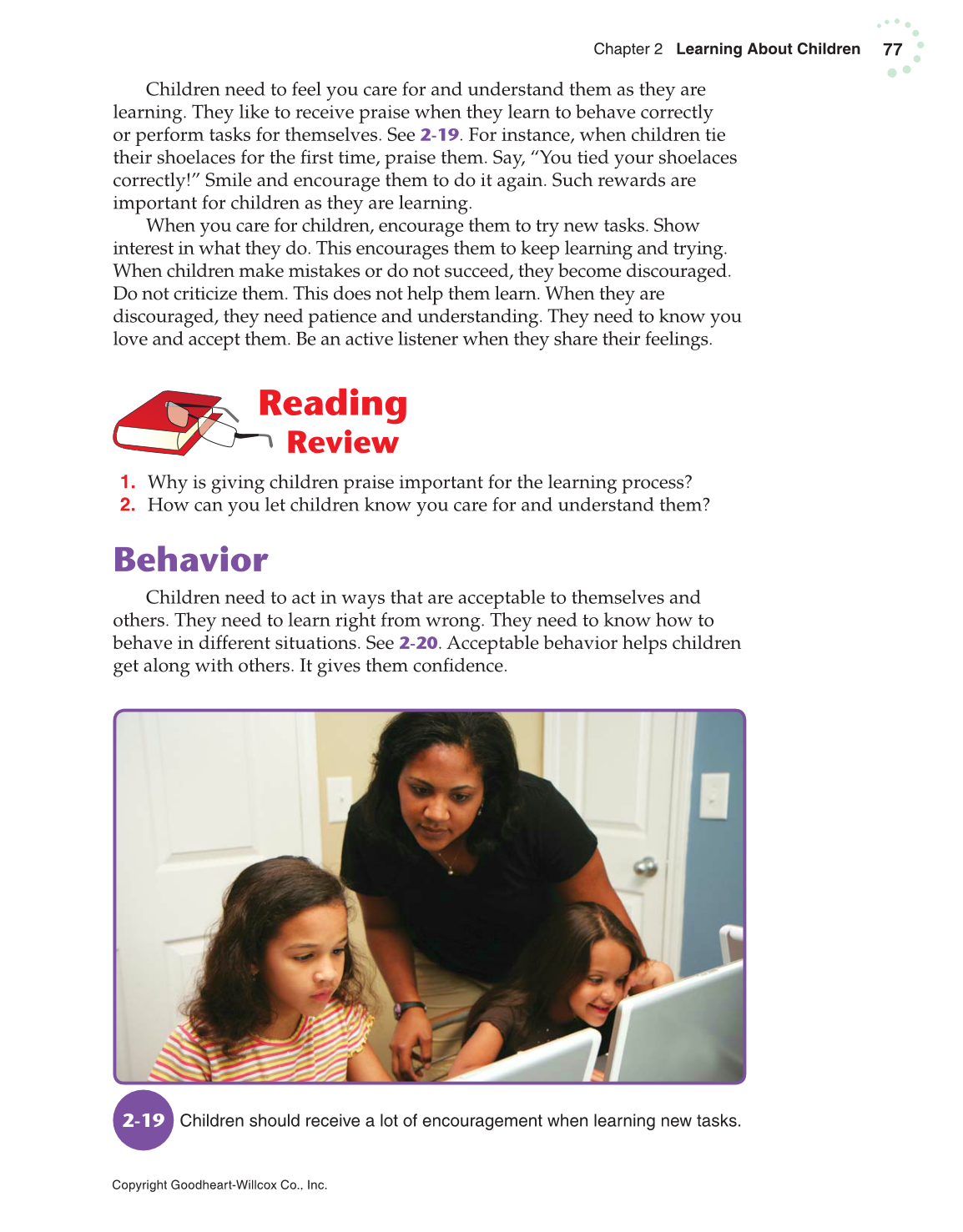 Chapter 2 Learning About Children 77

Children need to feel you care for and understand them as they are learning. They like to receive praise when they learn to behave correctly or perform tasks for themselves. See 2-19. For instance, when children tie their shoelaces for the first time, praise them. Say, "You tied your shoelaces correctly!" Smile and encourage them to do it again. Such rewards are important for children as they are learning.

When you care for children, encourage them to try new tasks. Show interest in what they do. This encourages them to keep learning and trying. When children make mistakes or do not succeed, they become discouraged. Do not criticize them. This does not help them learn. When they are discouraged, they need patience and understanding. They need to know you love and accept them. Be an active listener when they share their feelings.

Reading Review

1. Why is giving children praise important for the learning process?
2. How can you let children know you care for and understand them?

Behavior

Children need to act in ways that are acceptable to themselves and others. They need to learn right from wrong. They need to know how to behave in different situations. See 2-20. Acceptable behavior helps children get along with others. It gives them confidence.

2-19 Children should receive a lot of encouragement when learning new tasks.

Copyright Goodheart-Willcox Co., Inc.